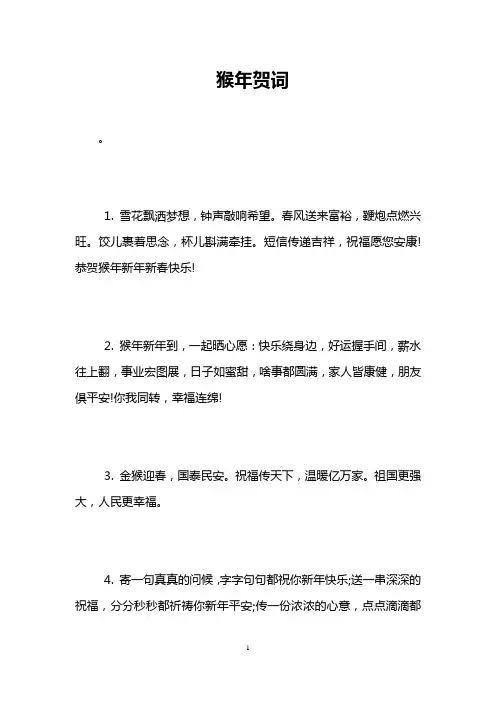 猴年贺词

。

1.雪花飘洒梦想，钟声敲响希望。春风送来富裕，鞭炮点燃兴旺。饺儿裹着思念，杯儿斟满牵挂。短信传递吉祥，祝福愿您安康!恭贺猴年新年新春快乐!

2.猴年新年到，一起晒心愿：快乐绕身边，好运握手间，薪水往上翻，事业宏图展，日子如蜜甜，啥事都圆满，家人皆康健，朋友俱平安!你我同转，幸福连绵!

3.金猴迎春，国泰民安。祝福传天下，温暖亿万家。祖国更强大，人民更幸福。

4.寄一句真真的问候，字字句句都祝你新年快乐;送一串深深的祝福，分分秒秒都祈祷你新年平安;传一份浓浓的心意，点点滴滴都

1